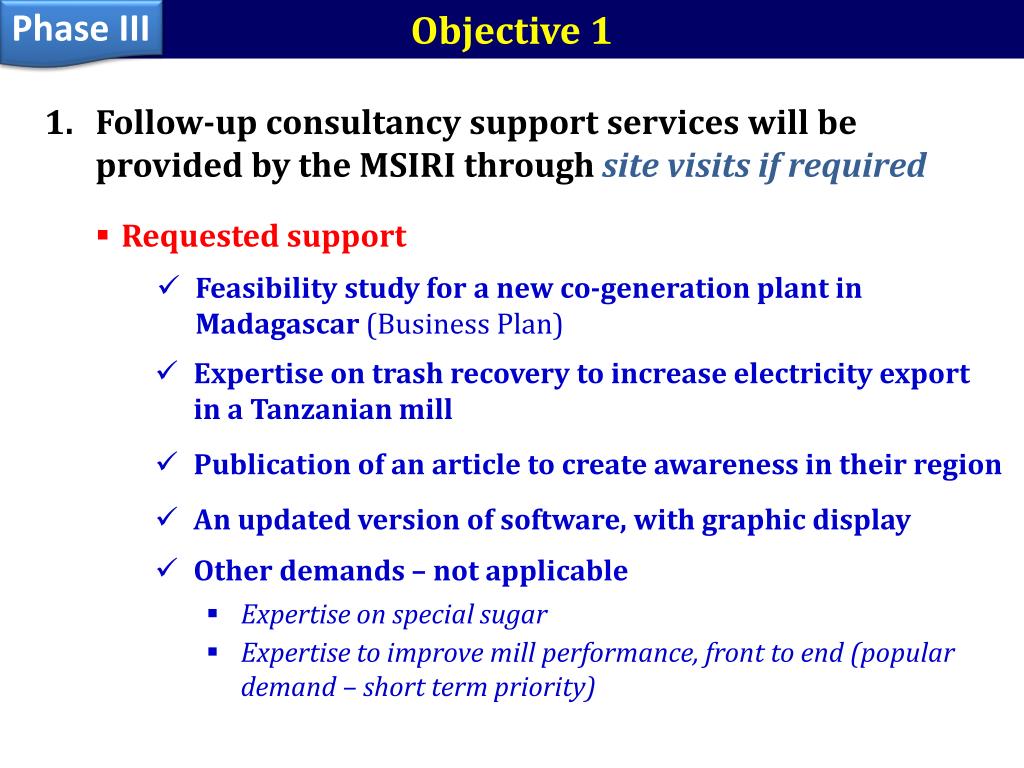 Phase III

Objective 1

1. Follow-up consultancy support services will be provided by the MSIRI through site visits if required

▪ Requested support

✓ Feasibility study for a new co-generation plant in Madagascar (Business Plan)

✓ Expertise on trash recovery to increase electricity export in a Tanzanian mill

✓ Publication of an article to create awareness in their region

✓ An updated version of software, with graphic display

✓ Other demands – not applicable

▪ Expertise on special sugar

▪ Expertise to improve mill performance, front to end (popular demand – short term priority)